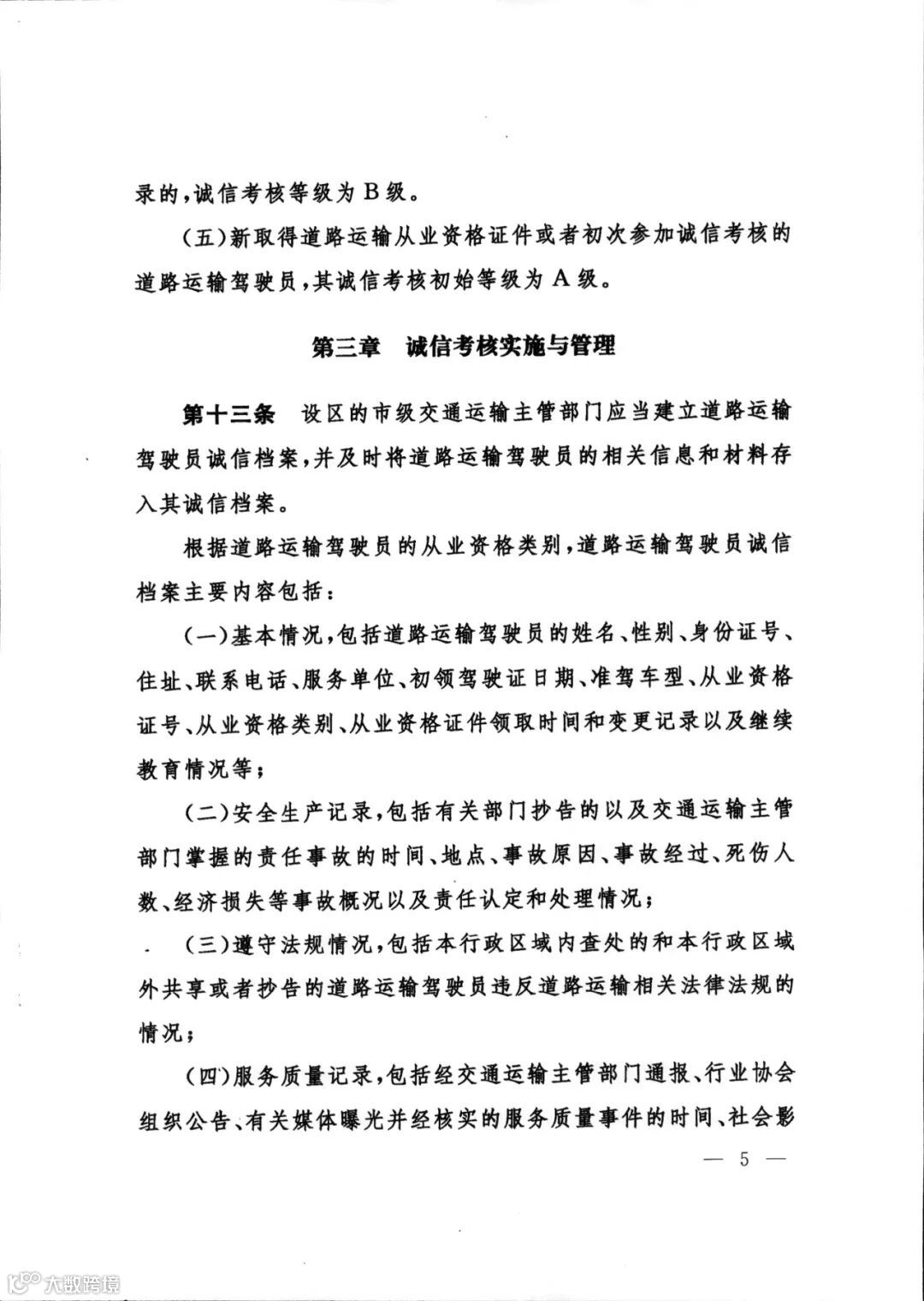 录的，诚信考核等级为B级。

（五）新取得道路运输从业资格证件或者初次参加诚信考核的道路运输驾驶员，其诚信考核初始等级为A级。

第三章　诚信考核实施与管理

第十三条　设区的市级交通运输主管部门应当建立道路运输驾驶员诚信档案，并及时将道路运输驾驶员的相关信息和材料存入其诚信档案。

根据道路运输驾驶员的从业资格类别，道路运输驾驶员诚信档案主要内容包括：

（一）基本情况，包括道路运输驾驶员的姓名、性别、身份证号、住址、联系电话、服务单位、初领驾驶证日期、准驾车型、从业资格证号、从业资格类别、从业资格证件领取时间和变更记录以及继续教育情况等；

（二）安全生产记录，包括有关部门抄告的以及交通运输主管部门掌握的责任事故的时间、地点、事故原因、事故经过、死伤人数、经济损失等事故概况以及责任认定和处理情况；

（三）遵守法规情况，包括本行政区域内查处的和本行政区域外共享或者抄告的道路运输驾驶员违反道路运输相关法律法规的情况；

（四）服务质量记录，包括经交通运输主管部门通报、行业协会组织公告、有关媒体曝光并经核实的服务质量事件的时间、社会影

— 5 —

大数跨境